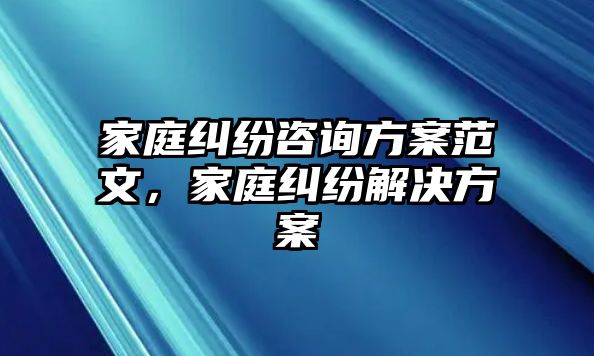 家庭纠纷咨询方案范文，家庭纠纷解决方案